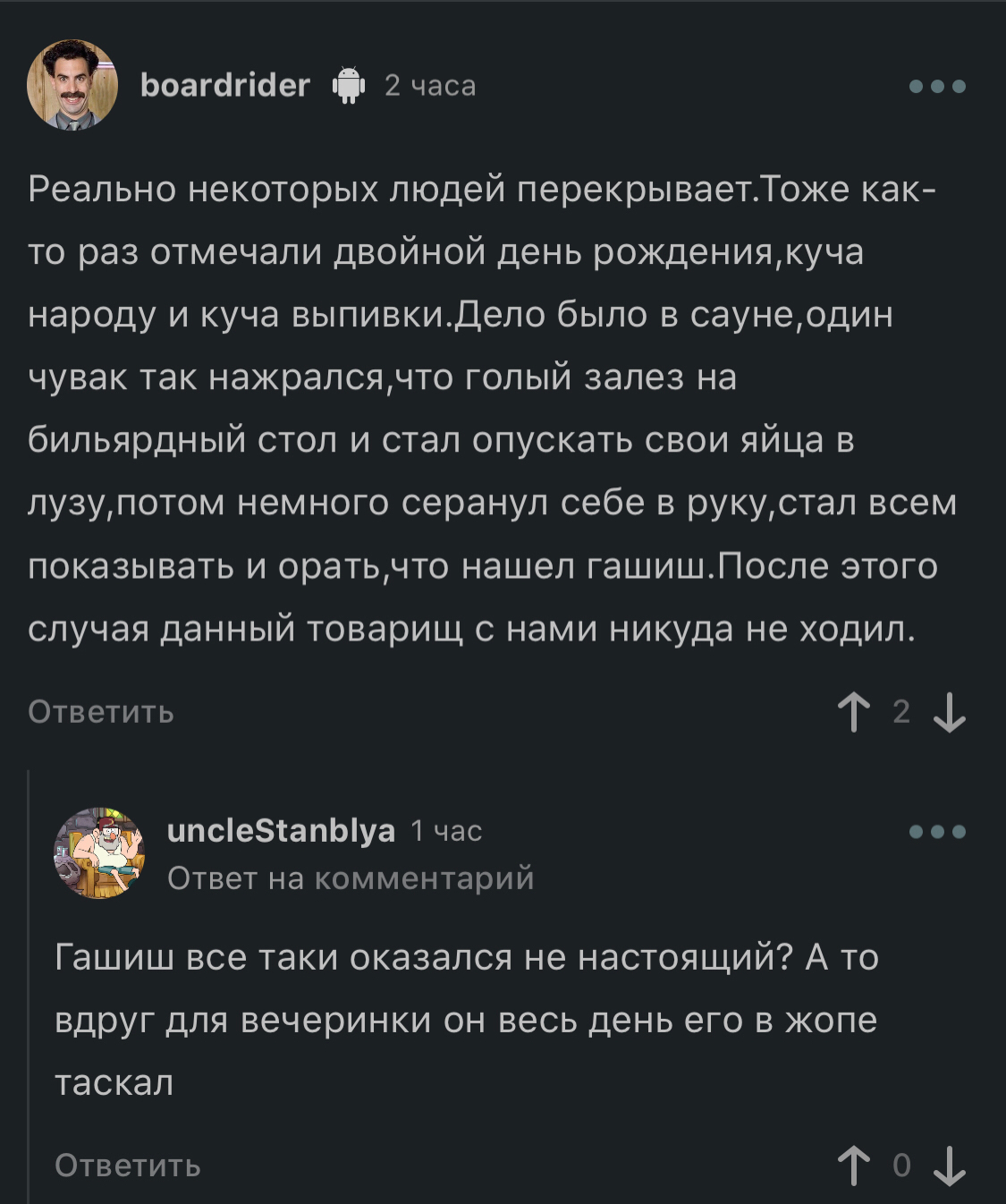 boardrider 2 часа

Реально некоторых людей перекрывает.Тоже как-то раз отмечали двойной день рождения,куча народу и куча выпивки.Дело было в сауне,один чувак так нажрался,что голый залез на бильярдный стол и стал опускать свои яйца в лузу,потом немного серанул себе в руку,стал всем показывать и орать,что нашел гашиш.После этого случая данный товарищ с нами никуда не ходил.

Ответить 2

uncleStanblya 1 час
Ответ на комментарий

Гашиш все таки оказался не настоящий? А то вдруг для вечеринки он весь день его в жопе таскал

Ответить 0